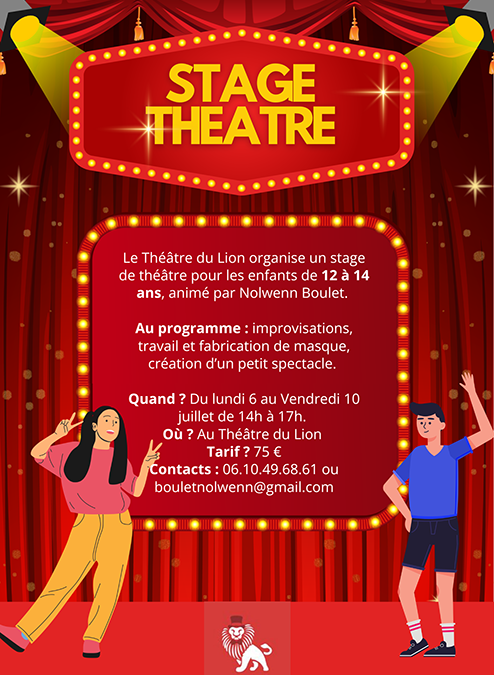 STAGE THEATRE

Le Théâtre du Lion organise un stage de théâtre pour les enfants de 12 à 14 ans, animé par Nolwenn Boulet.

Au programme : improvisations, travail et fabrication de masque, création d'un petit spectacle.

Quand ? Du lundi 6 au Vendredi 10 juillet de 14h à 17h.
Où ? Au Théâtre du Lion
Tarif ? 75 €
Contacts : 06.10.49.68.61 ou bouletnolwenn@gmail.com